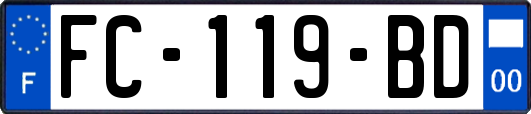 F
FC-119-BD
00